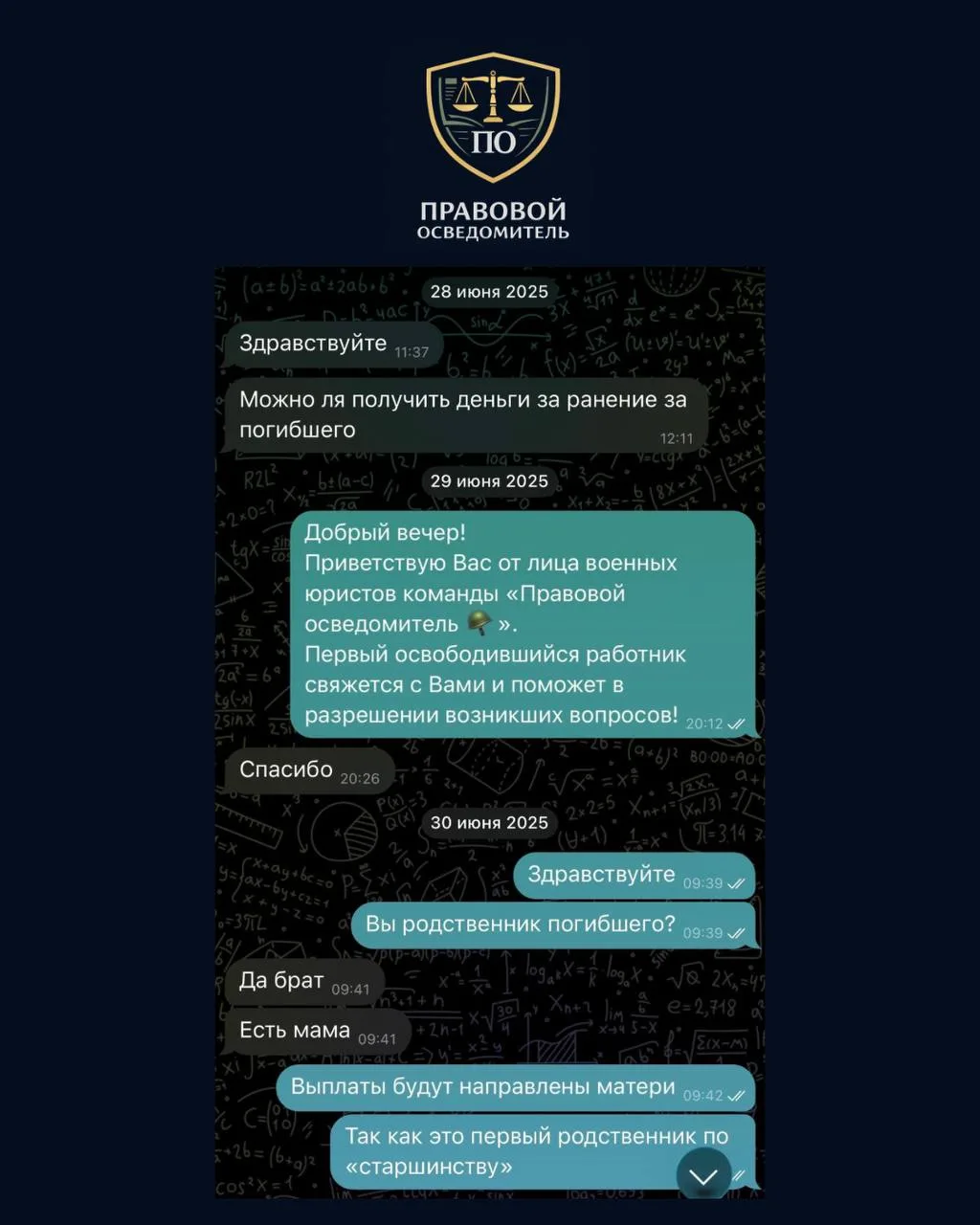 ПО
ПРАВОВОЙ
ОСВЕДОМИТЕЛЬ

28 июня 2025

Здравствуйте 11:37

Можно ля получить деньги за ранение за погибшего 12:11

29 июня 2025

Добрый вечер!
Приветствую Вас от лица военных юристов команды «Правовой осведомитель 🪖».
Первый освободившийся работник свяжется с Вами и поможет в разрешении возникших вопросов! 20:12

Спасибо 20:26

30 июня 2025

Здравствуйте 09:39

Вы родственник погибшего? 09:39

Да брат 09:41

Есть мама 09:41

Выплаты будут направлены матери 09:42

Так как это первый родственник по «старшинству»